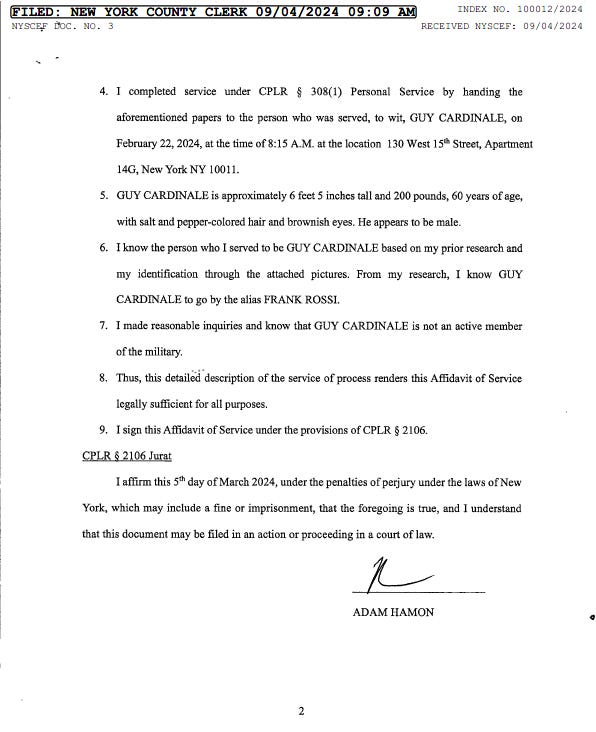 FILED: NEW YORK COUNTY CLERK 09/04/2024 09:09 AM
INDEX NO. 100012/2024
NYSCEF DOC. NO. 3
RECEIVED NYSCEF: 09/04/2024

4. I completed service under CPLR § 308(1) Personal Service by handing the aforementioned papers to the person who was served, to wit, GUY CARDINALE, on February 22, 2024, at the time of 8:15 A.M. at the location 130 West 15$^{th}$ Street, Apartment 14G, New York NY 10011.

5. GUY CARDINALE is approximately 6 feet 5 inches tall and 200 pounds, 60 years of age, with salt and pepper-colored hair and brownish eyes. He appears to be male.

6. I know the person who I served to be GUY CARDINALE based on my prior research and my identification through the attached pictures. From my research, I know GUY CARDINALE to go by the alias FRANK ROSSI.

7. I made reasonable inquiries and know that GUY CARDINALE is not an active member of the military.

8. Thus, this detailed description of the service of process renders this Affidavit of Service legally sufficient for all purposes.

9. I sign this Affidavit of Service under the provisions of CPLR § 2106.

CPLR § 2106 Jurat

I affirm this 5$^{th}$ day of March 2024, under the penalties of perjury under the laws of New York, which may include a fine or imprisonment, that the foregoing is true, and I understand that this document may be filed in an action or proceeding in a court of law.

ADAM HAMON

2